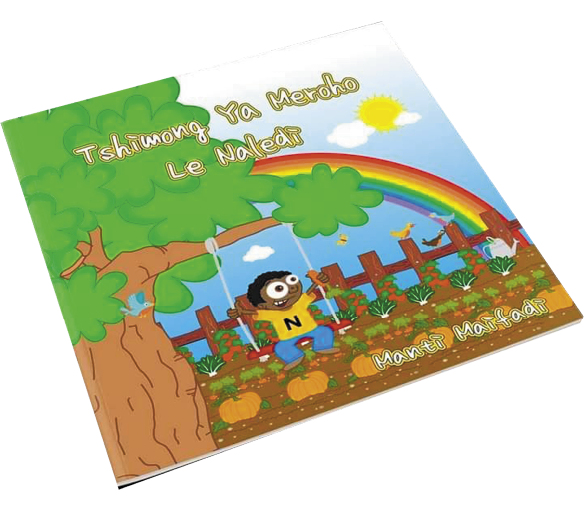 Tshimong Ya Meroho Le Naledi

N

Manti Maifadi